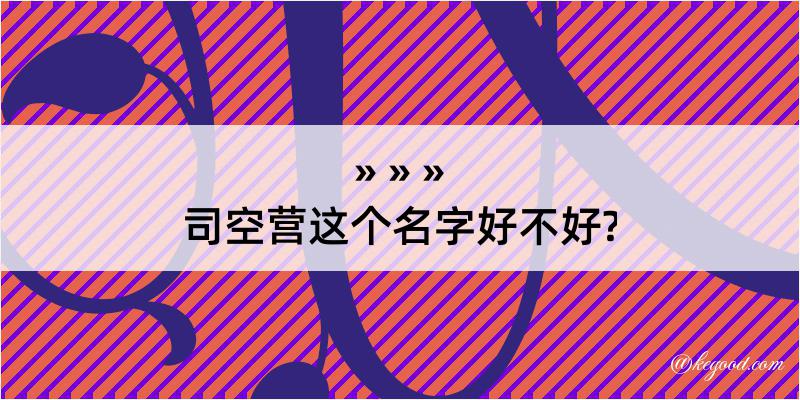 » » »
司空营这个名字好不好?

@kegood.com